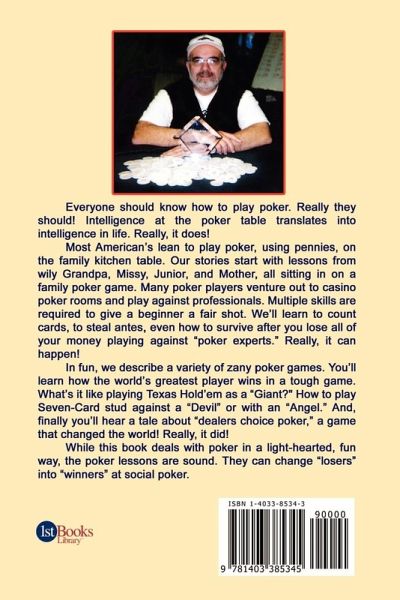 Everyone should know how to play poker. Really they should! Intelligence at the poker table translates into intelligence in life. Really, it does!

Most American's lean to play poker, using pennies, on the family kitchen table. Our stories start with lessons from wily Grandpa, Missy, Junior, and Mother, all sitting in on a family poker game. Many poker players venture out to casino poker rooms and play against professionals. Multiple skills are required to give a beginner a fair shot. We'll learn to count cards, to steal antes, even how to survive after you lose all of your money playing against "poker experts." Really, it can happen!

In fun, we describe a variety of zany poker games. You'll learn how the world's greatest player wins in a tough game. What's it like playing Texas Hold'em as a "Giant?" How to play Seven-Card stud against a "Devil" or with an "Angel." And, finally you'll hear a tale about "dealers choice poker," a game that changed the world! Really, it did!

While this book deals with poker in a light-hearted, fun way, the poker lessons are sound. They can change "losers" into "winners" at social poker.

1st Books Library

ISBN 1-4033-8534-3

90000

9 781403 385345